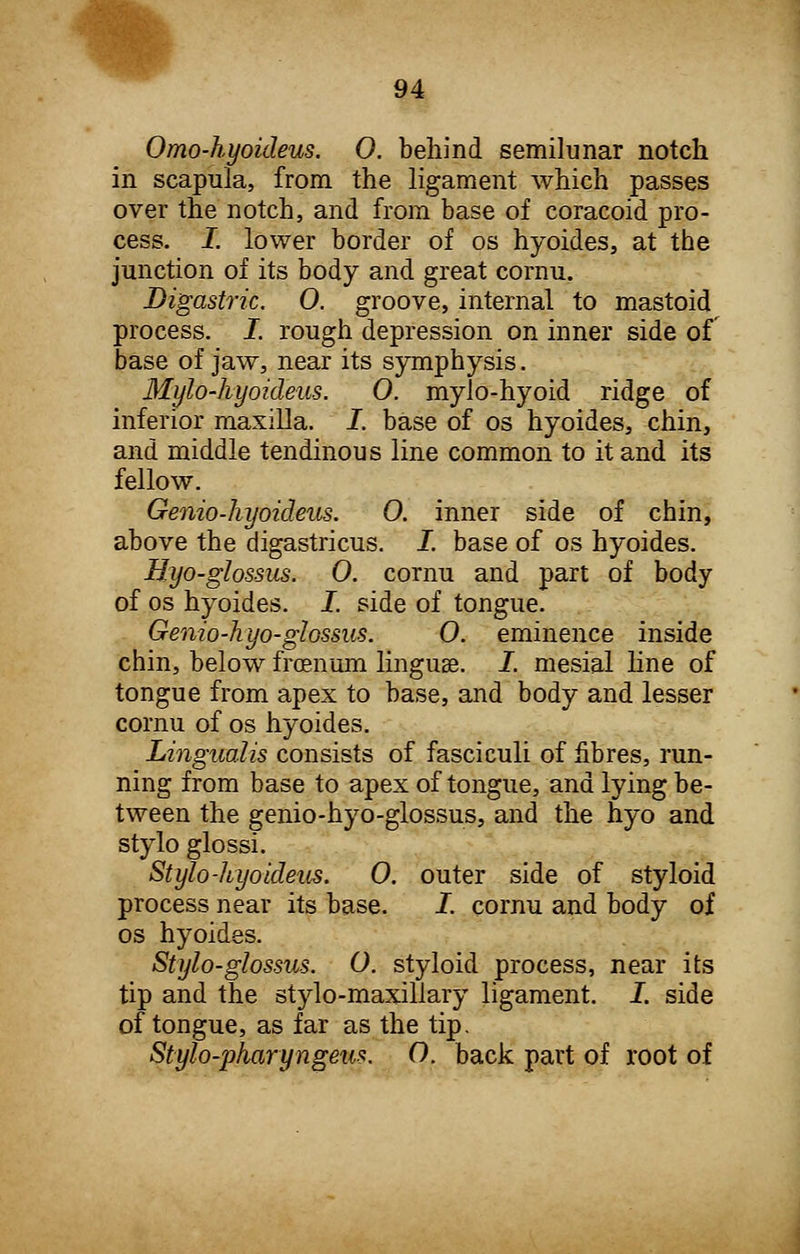 94

Omo-hyoideus. O. behind semilunar notch in scapula, from the ligament which passes over the notch, and from base of coracoid process. I. lower border of os hyoides, at the junction of its body and great cornu.

Digastric. O. groove, internal to mastoid process. I. rough depression on inner side of base of jaw, near its symphysis.

Mylo-hyoideus. O. mylo-hyoid ridge of inferior maxilla. I. base of os hyoides, chin, and middle tendinous line common to it and its fellow.

Genio-hyoideus. O. inner side of chin, above the digastricus. I. base of os hyoides.

Hyo-glossus. O. cornu and part of body of os hyoides. I. side of tongue.

Genio-hyo-glossus. O. eminence inside chin, below frœnum linguæ. I. mesial line of tongue from apex to base, and body and lesser cornu of os hyoides.

Lingualis consists of fasciculi of fibres, running from base to apex of tongue, and lying between the genio-hyo-glossus, and the hyo and stylo glossi.

Stylo-hyoideus. O. outer side of styloid process near its base. I. cornu and body of os hyoides.

Stylo-glossus. O. styloid process, near its tip and the stylo-maxillary ligament. I. side of tongue, as far as the tip.

Stylo-pharyngeus. O. back part of root of